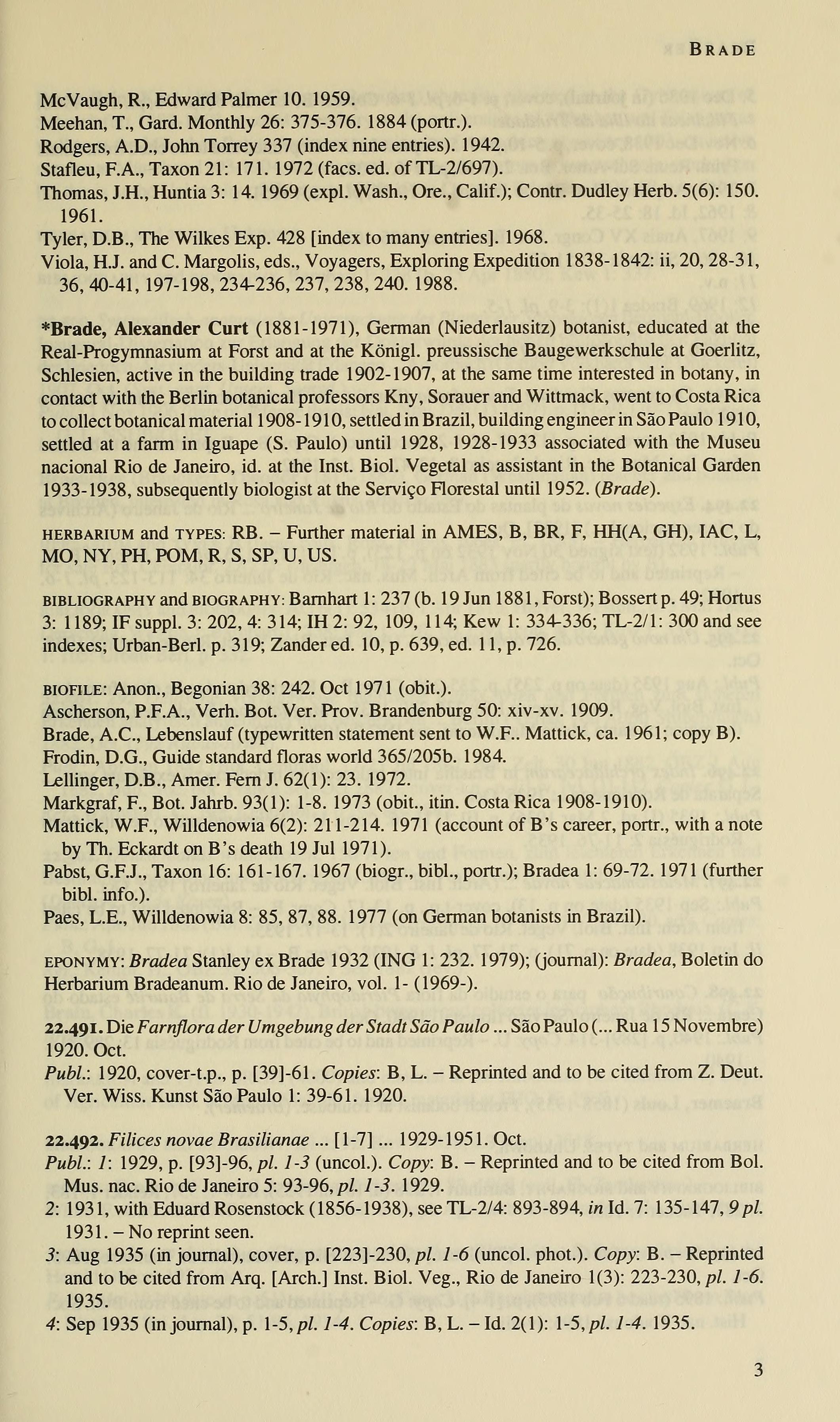 BRADE

McVaugh, R., Edward Palmer 10. 1959.
Meehan, T., Gard. Monthly 26: 375-376. 1884 (portr.).
Rodgers, A.D., John Torrey 337 (index nine entries). 1942.
Stafleu, F.A., Taxon 21: 171. 1972 (facs. ed. of TL-2/697).
Thomas, J.H., Huntia 3: 14. 1969 (expl. Wash., Ore., Calif.); Contr. Dudley Herb. 5(6): 150. 1961.
Tyler, D.B., The Wilkes Exp. 428 [index to many entries]. 1968.
Viola, H.J. and C. Margolis, eds., Voyagers, Exploring Expedition 1838-1842: ii, 20, 28-31, 36, 40-41, 197-198, 234-236, 237, 238, 240. 1988.

*Brade, Alexander Curt (1881-1971), German (Niederlausitz) botanist, educated at the Real-Progymnasium at Forst and at the Königl. preussische Baugewerkschule at Goerlitz, Schlesien, active in the building trade 1902-1907, at the same time interested in botany, in contact with the Berlin botanical professors Kny, Sorauer and Wittmack, went to Costa Rica to collect botanical material 1908-1910, settled in Brazil, building engineer in São Paulo 1910, settled at a farm in Iguape (S. Paulo) until 1928, 1928-1933 associated with the Museu nacional Rio de Janeiro, id. at the Inst. Biol. Vegetal as assistant in the Botanical Garden 1933-1938, subsequently biologist at the Serviço Florestal until 1952. (Brade).

HERBARIUM and TYPES: RB. – Further material in AMES, B, BR, F, HH(A, GH), IAC, L, MO, NY, PH, POM, R, S, SP, U, US.

BIBLIOGRAPHY and BIOGRAPHY: Barnhart 1: 237 (b. 19 Jun 1881, Forst); Bossert p. 49; Hortus 3: 1189; IF suppl. 3: 202, 4: 314; IH 2: 92, 109, 114; Kew 1: 334-336; TL-2/1: 300 and see indexes; Urban-Berl. p. 319; Zander ed. 10, p. 639, ed. 11, p. 726.

BIOFILE: Anon., Begonian 38: 242. Oct 1971 (obit.).
Ascherson, P.F.A., Verh. Bot. Ver. Prov. Brandenburg 50: xiv-xv. 1909.
Brade, A.C., Lebenslauf (typewritten statement sent to W.F.. Mattick, ca. 1961; copy B).
Frodin, D.G., Guide standard floras world 365/205b. 1984.
Lellinger, D.B., Amer. Fern J. 62(1): 23. 1972.
Markgraf, F., Bot. Jahrb. 93(1): 1-8. 1973 (obit., itin. Costa Rica 1908-1910).
Mattick, W.F., Willdenowia 6(2): 211-214. 1971 (account of B's career, portr., with a note by Th. Eckardt on B's death 19 Jul 1971).
Pabst, G.F.J., Taxon 16: 161-167. 1967 (biogr., bibl., portr.); Bradea 1: 69-72. 1971 (further bibl. info.).
Paes, L.E., Willdenowia 8: 85, 87, 88. 1977 (on German botanists in Brazil).

EPONYMY: Bradea Stanley ex Brade 1932 (ING 1: 232. 1979); (journal): Bradea, Boletin do Herbarium Bradeanum. Rio de Janeiro, vol. 1- (1969-).

22.491. Die Farnflora der Umgebung der Stadt São Paulo ... São Paulo (... Rua 15 Novembre) 1920. Oct.
Publ.: 1920, cover-t.p., p. [39]-61. Copies: B, L. – Reprinted and to be cited from Z. Deut. Ver. Wiss. Kunst São Paulo 1: 39-61. 1920.

22.492. Filices novae Brasilianae ... [1-7] ... 1929-1951. Oct.
Publ.: 1: 1929, p. [93]-96, pl. 1-3 (uncol.). Copy: B. – Reprinted and to be cited from Bol. Mus. nac. Rio de Janeiro 5: 93-96, pl. 1-3. 1929.
2: 1931, with Eduard Rosenstock (1856-1938), see TL-2/4: 893-894, in Id. 7: 135-147, 9 pl. 1931. – No reprint seen.
3: Aug 1935 (in journal), cover, p. [223]-230, pl. 1-6 (uncol. phot.). Copy: B. – Reprinted and to be cited from Arq. [Arch.] Inst. Biol. Veg., Rio de Janeiro 1(3): 223-230, pl. 1-6. 1935.
4: Sep 1935 (in journal), p. 1-5, pl. 1-4. Copies: B, L. – Id. 2(1): 1-5, pl. 1-4. 1935.

3